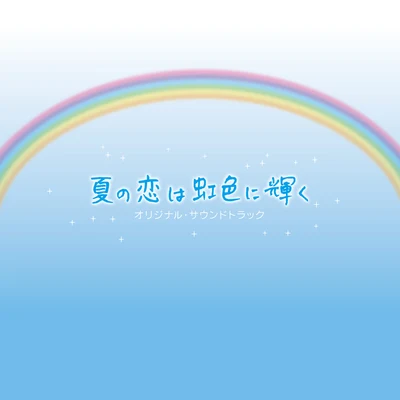 夏の恋は虹色に輝く
オリジナル・サウンドトラック